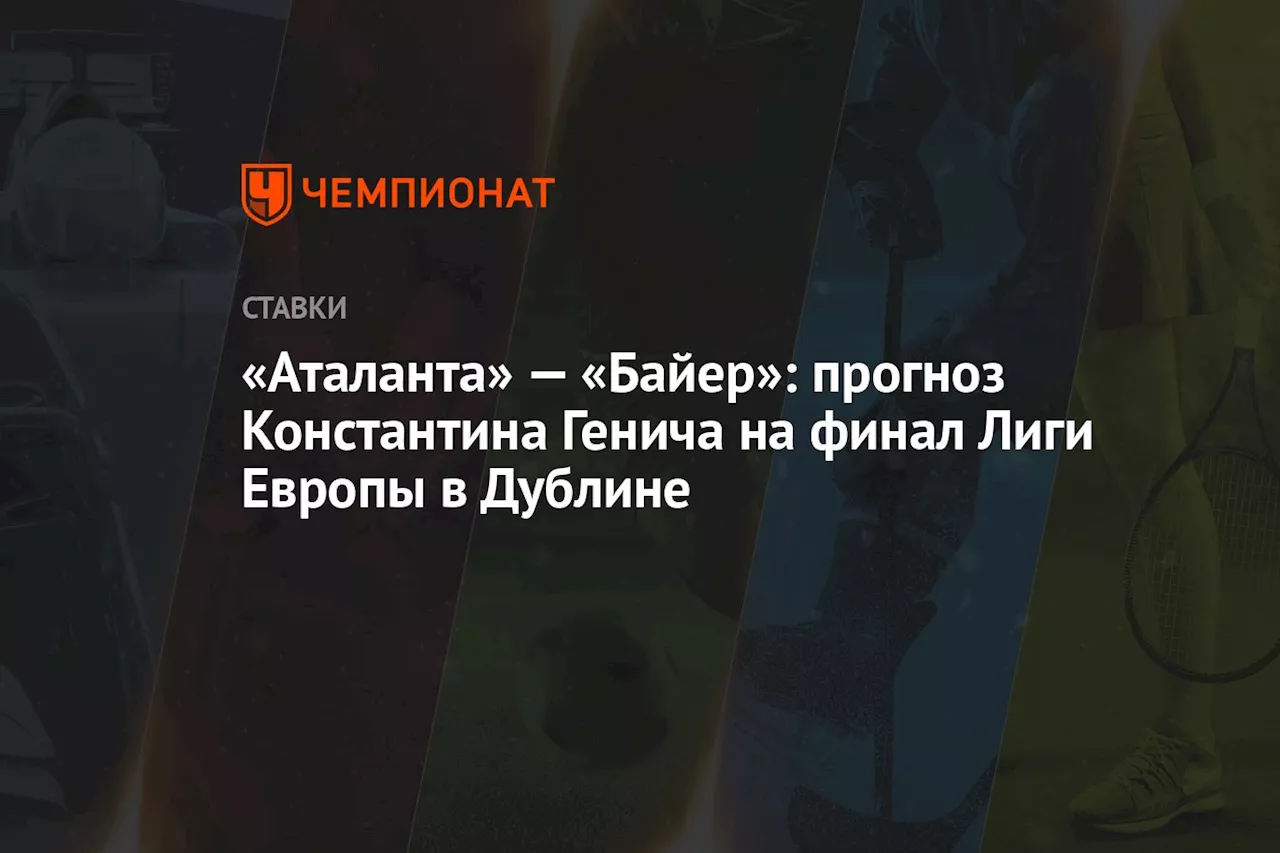 ЧЕМПИОНАТ

СТАВКИ

«Аталанта» — «Байер»: прогноз Константина Генича на финал Лиги Европы в Дублине